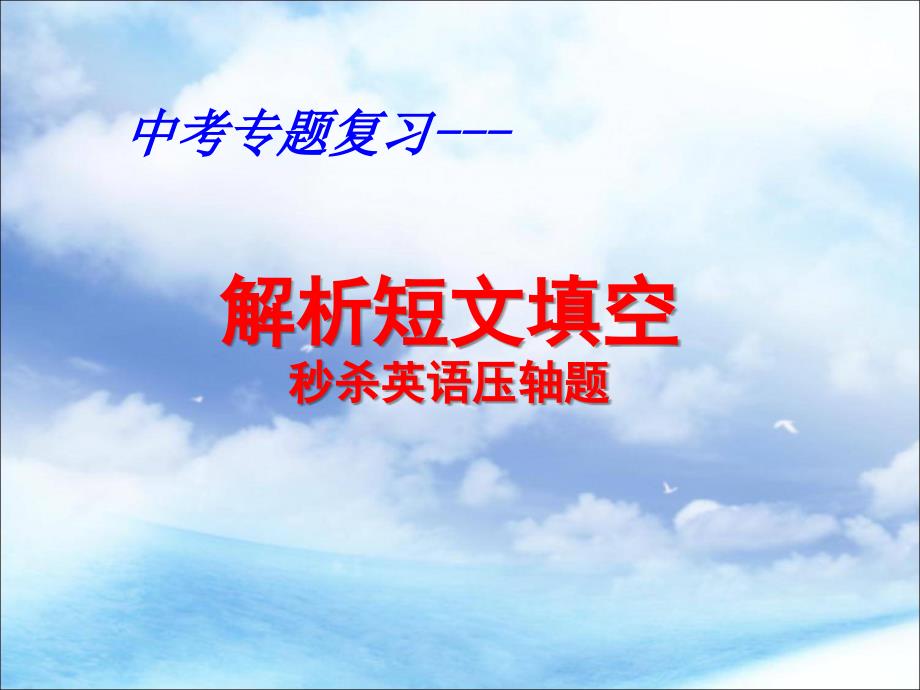 中考专题复习---

解析短文填空
秒杀英语压轴题